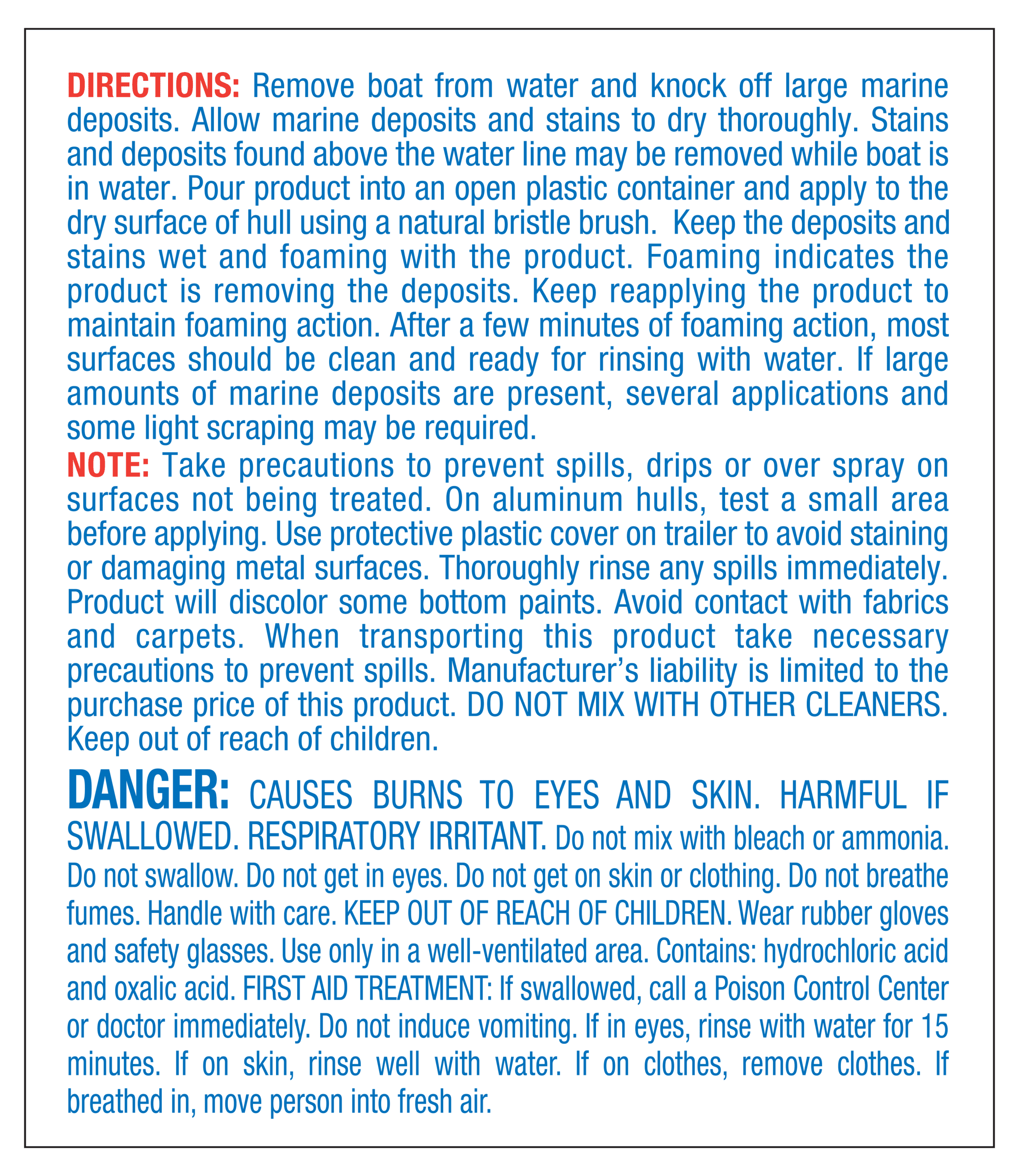 DIRECTIONS: Remove boat from water and knock off large marine deposits. Allow marine deposits and stains to dry thoroughly. Stains and deposits found above the water line may be removed while boat is in water. Pour product into an open plastic container and apply to the dry surface of hull using a natural bristle brush. Keep the deposits and stains wet and foaming with the product. Foaming indicates the product is removing the deposits. Keep reapplying the product to maintain foaming action. After a few minutes of foaming action, most surfaces should be clean and ready for rinsing with water. If large amounts of marine deposits are present, several applications and some light scraping may be required.
NOTE: Take precautions to prevent spills, drips or over spray on surfaces not being treated. On aluminum hulls, test a small area before applying. Use protective plastic cover on trailer to avoid staining or damaging metal surfaces. Thoroughly rinse any spills immediately. Product will discolor some bottom paints. Avoid contact with fabrics and carpets. When transporting this product take necessary precautions to prevent spills. Manufacturer's liability is limited to the purchase price of this product. DO NOT MIX WITH OTHER CLEANERS. Keep out of reach of children.

DANGER: CAUSES BURNS TO EYES AND SKIN. HARMFUL IF SWALLOWED. RESPIRATORY IRRITANT. Do not mix with bleach or ammonia. Do not swallow. Do not get in eyes. Do not get on skin or clothing. Do not breathe fumes. Handle with care. KEEP OUT OF REACH OF CHILDREN. Wear rubber gloves and safety glasses. Use only in a well-ventilated area. Contains: hydrochloric acid and oxalic acid. FIRST AID TREATMENT: If swallowed, call a Poison Control Center or doctor immediately. Do not induce vomiting. If in eyes, rinse with water for 15 minutes. If on skin, rinse well with water. If on clothes, remove clothes. If breathed in, move person into fresh air.